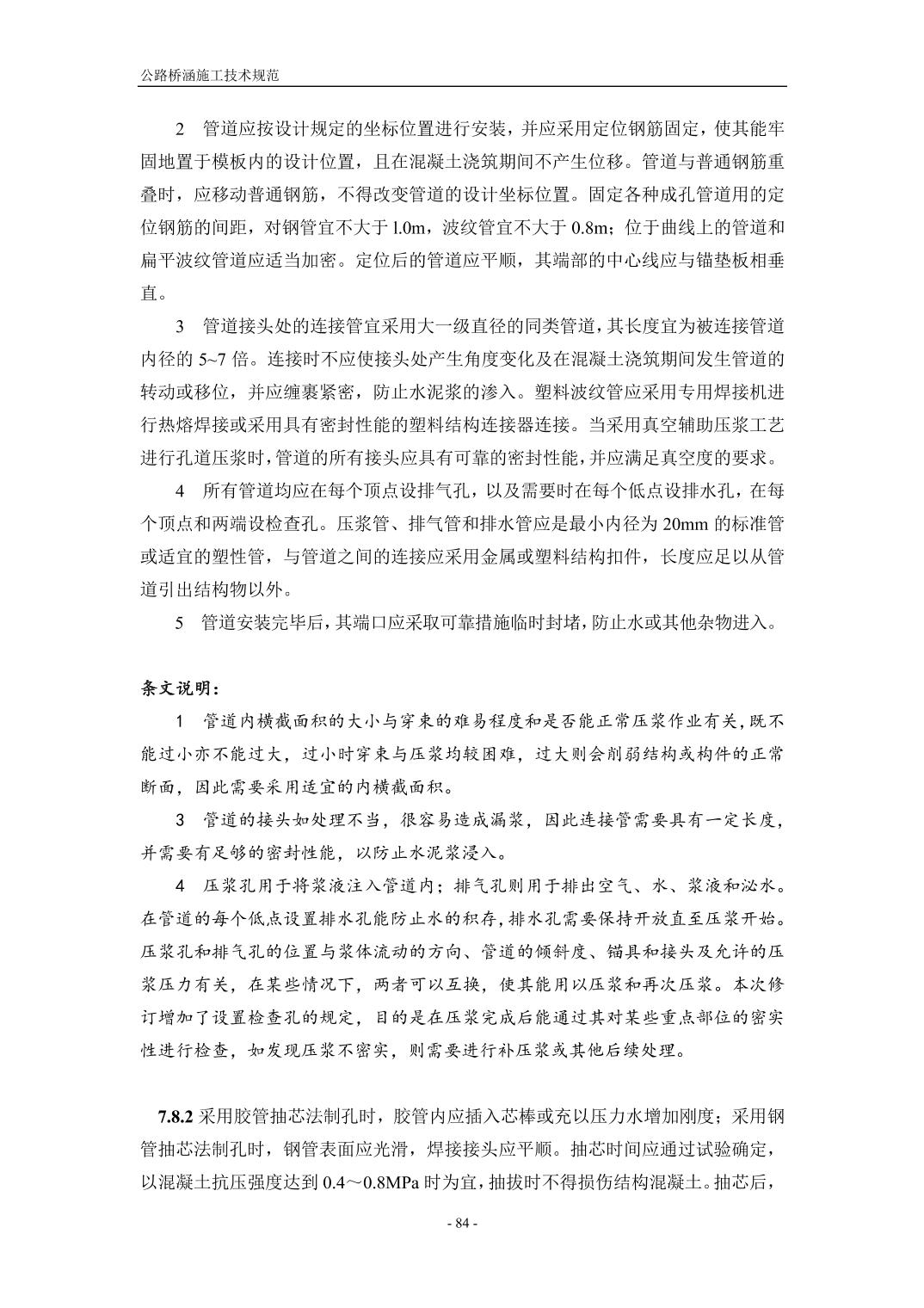 公路桥涵施工技术规范

2　管道应按设计规定的坐标位置进行安装，并应采用定位钢筋固定，使其能牢固地置于模板内的设计位置，且在混凝土浇筑期间不产生位移。管道与普通钢筋重叠时，应移动普通钢筋，不得改变管道的设计坐标位置。固定各种成孔管道用的定位钢筋的间距，对钢管宜不大于 l.0m，波纹管宜不大于 0.8m；位于曲线上的管道和扁平波纹管道应适当加密。定位后的管道应平顺，其端部的中心线应与锚垫板相垂直。

3　管道接头处的连接管宜采用大一级直径的同类管道，其长度宜为被连接管道内径的 5~7 倍。连接时不应使接头处产生角度变化及在混凝土浇筑期间发生管道的转动或移位，并应缠裹紧密，防止水泥浆的渗入。塑料波纹管应采用专用焊接机进行热熔焊接或采用具有密封性能的塑料结构连接器连接。当采用真空辅助压浆工艺进行孔道压浆时，管道的所有接头应具有可靠的密封性能，并应满足真空度的要求。

4　所有管道均应在每个顶点设排气孔，以及需要时在每个低点设排水孔，在每个顶点和两端设检查孔。压浆管、排气管和排水管应是最小内径为 20mm 的标准管或适宜的塑性管，与管道之间的连接应采用金属或塑料结构扣件，长度应足以从管道引出结构物以外。

5　管道安装完毕后，其端口应采取可靠措施临时封堵，防止水或其他杂物进入。

条文说明：

1　管道内横截面积的大小与穿束的难易程度和是否能正常压浆作业有关，既不能过小亦不能过大，过小时穿束与压浆均较困难，过大则会削弱结构或构件的正常断面，因此需要采用适宜的内横截面积。

3　管道的接头如处理不当，很容易造成漏浆，因此连接管需要具有一定长度，并需要有足够的密封性能，以防止水泥浆浸入。

4　压浆孔用于将浆液注入管道内；排气孔则用于排出空气、水、浆液和泌水。在管道的每个低点设置排水孔能防止水的积存，排水孔需要保持开放直至压浆开始。压浆孔和排气孔的位置与浆体流动的方向、管道的倾斜度、锚具和接头及允许的压浆压力有关，在某些情况下，两者可以互换，使其能用以压浆和再次压浆。本次修订增加了设置检查孔的规定，目的是在压浆完成后能通过其对某些重点部位的密实性进行检查，如发现压浆不密实，则需要进行补压浆或其他后续处理。

7.8.2 采用胶管抽芯法制孔时，胶管内应插入芯棒或充以压力水增加刚度；采用钢管抽芯法制孔时，钢管表面应光滑，焊接接头应平顺。抽芯时间应通过试验确定，以混凝土抗压强度达到 0.4～0.8MPa 时为宜，抽拔时不得损伤结构混凝土。抽芯后，

- 84 -